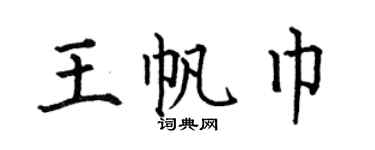 王帆巾

词典网